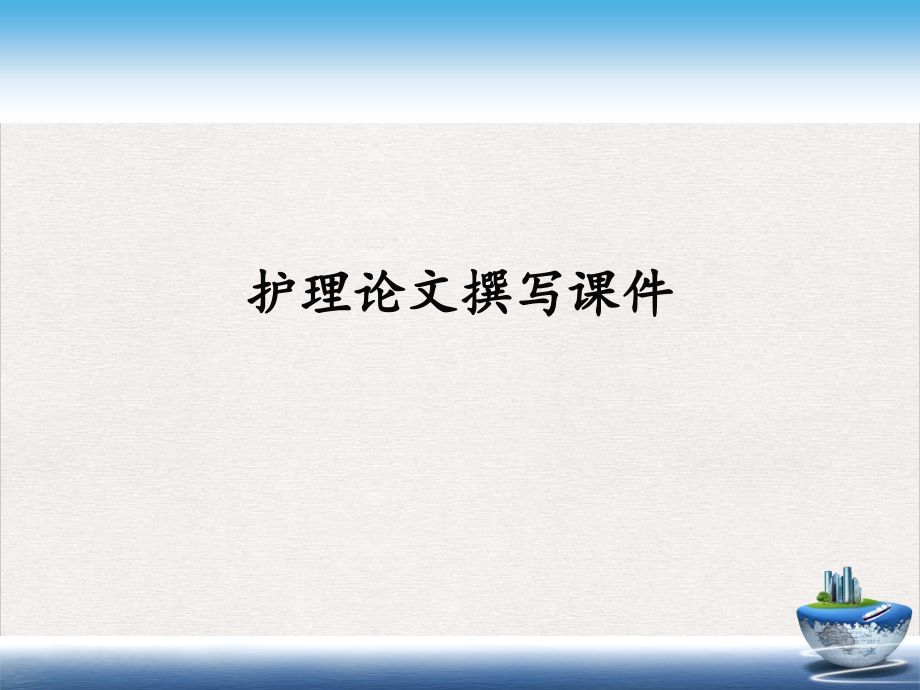 护理论文撰写课件